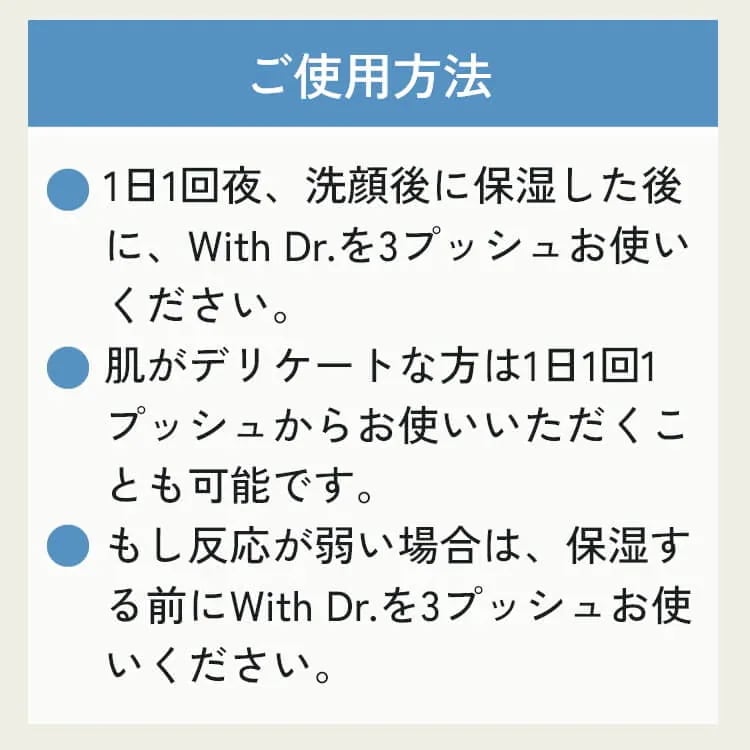 ご使用方法

• 1日1回夜、洗顔後に保湿した後に、With Dr.を3プッシュお使いください。

• 肌がデリケートな方は1日1回1プッシュからお使いいただくことも可能です。

• もし反応が弱い場合は、保湿する前にWith Dr.を3プッシュお使いください。